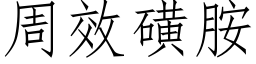 周效磺胺